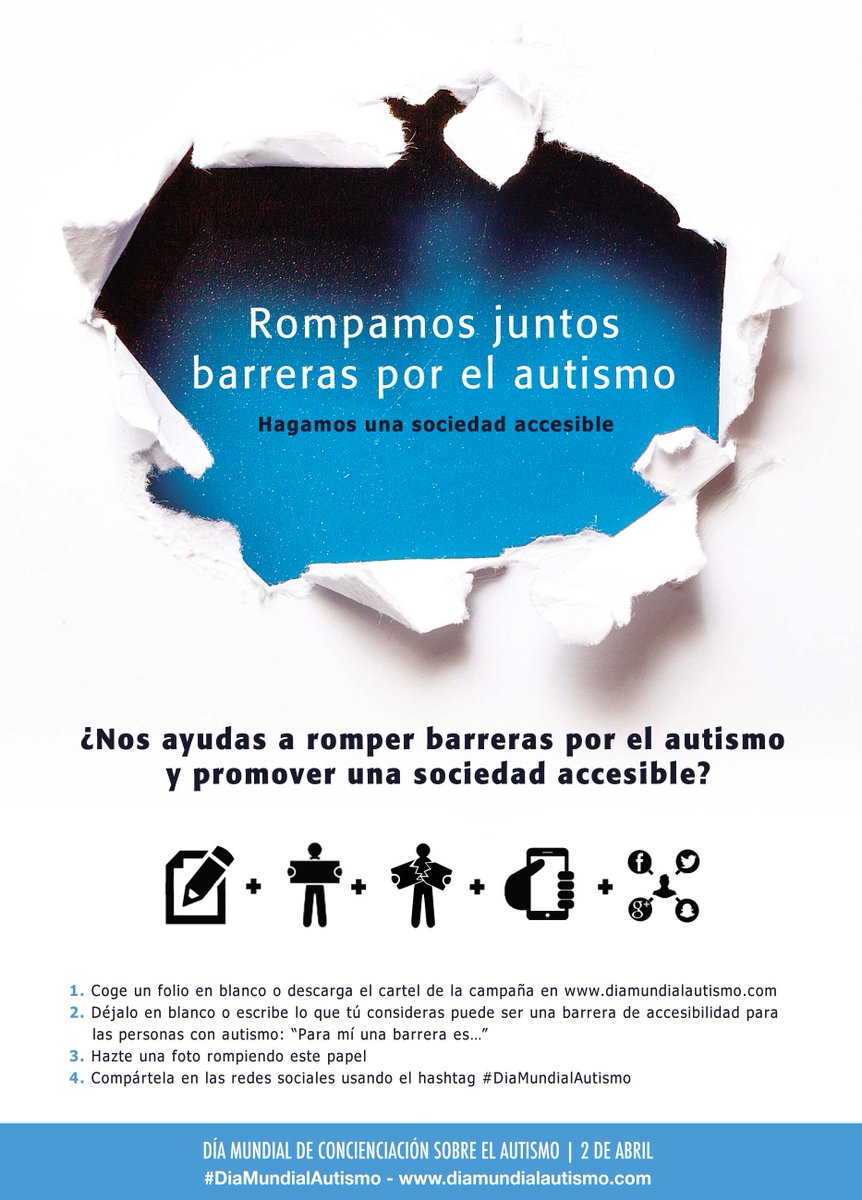 Rompamos juntos barreras por el autismo

Hagamos una sociedad accesible

¿Nos ayudas a romper barreras por el autismo y promover una sociedad accesible?

+ + + +

1. Coge un folio en blanco o descarga el cartel de la campaña en www.diamundialautismo.com
2. Déjalo en blanco o escribe lo que tú consideras puede ser una barrera de accesibilidad para las personas con autismo: "Para mí una barrera es..."
3. Hazte una foto rompiendo este papel
4. Compártela en las redes sociales usando el hashtag #DiaMundialAutismo

DÍA MUNDIAL DE CONCIENCIACIÓN SOBRE EL AUTISMO | 2 DE ABRIL
#DiaMundialAutismo - www.diamundialautismo.com